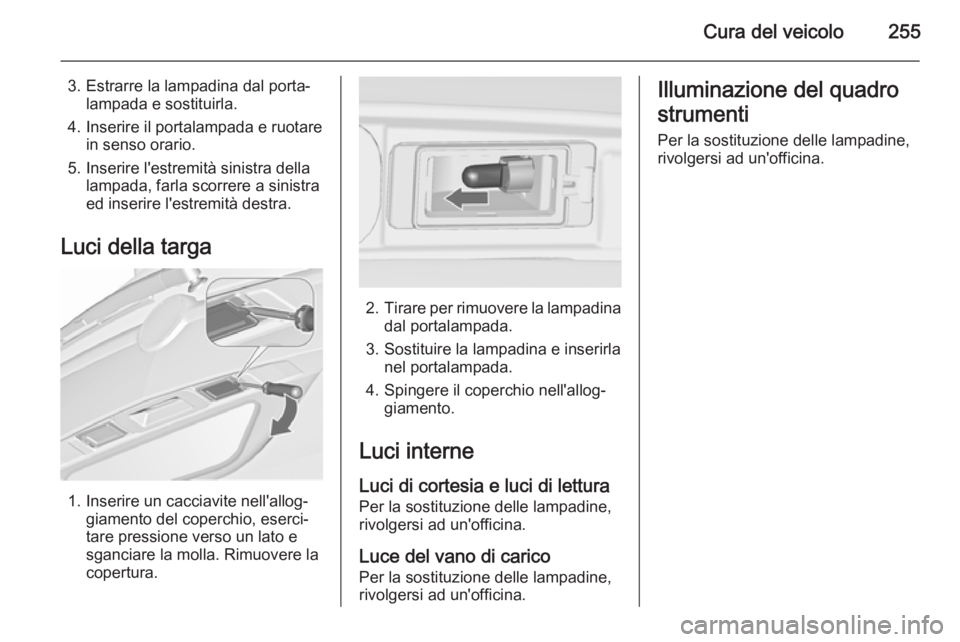 Cura del veicolo 255

3. Estrarre la lampadina dal portalampada e sostituirla.

4. Inserire il portalampada e ruotare in senso orario.

5. Inserire l'estremità sinistra della lampada, farla scorrere a sinistra ed inserire l'estremità destra.

Luci della targa

1. Inserire un cacciavite nell'alloggiamento del coperchio, esercitare pressione verso un lato e sganciare la molla. Rimuovere la copertura.

2. Tirare per rimuovere la lampadina dal portalampada.

3. Sostituire la lampadina e inserirla nel portalampada.

4. Spingere il coperchio nell'alloggiamento.

Luci interne

Luci di cortesia e luci di lettura

Per la sostituzione delle lampadine, rivolgersi ad un'officina.

Luce del vano di carico

Per la sostituzione delle lampadine, rivolgersi ad un'officina.

Illuminazione del quadro strumenti

Per la sostituzione delle lampadine, rivolgersi ad un'officina.

carmanualsonline.info